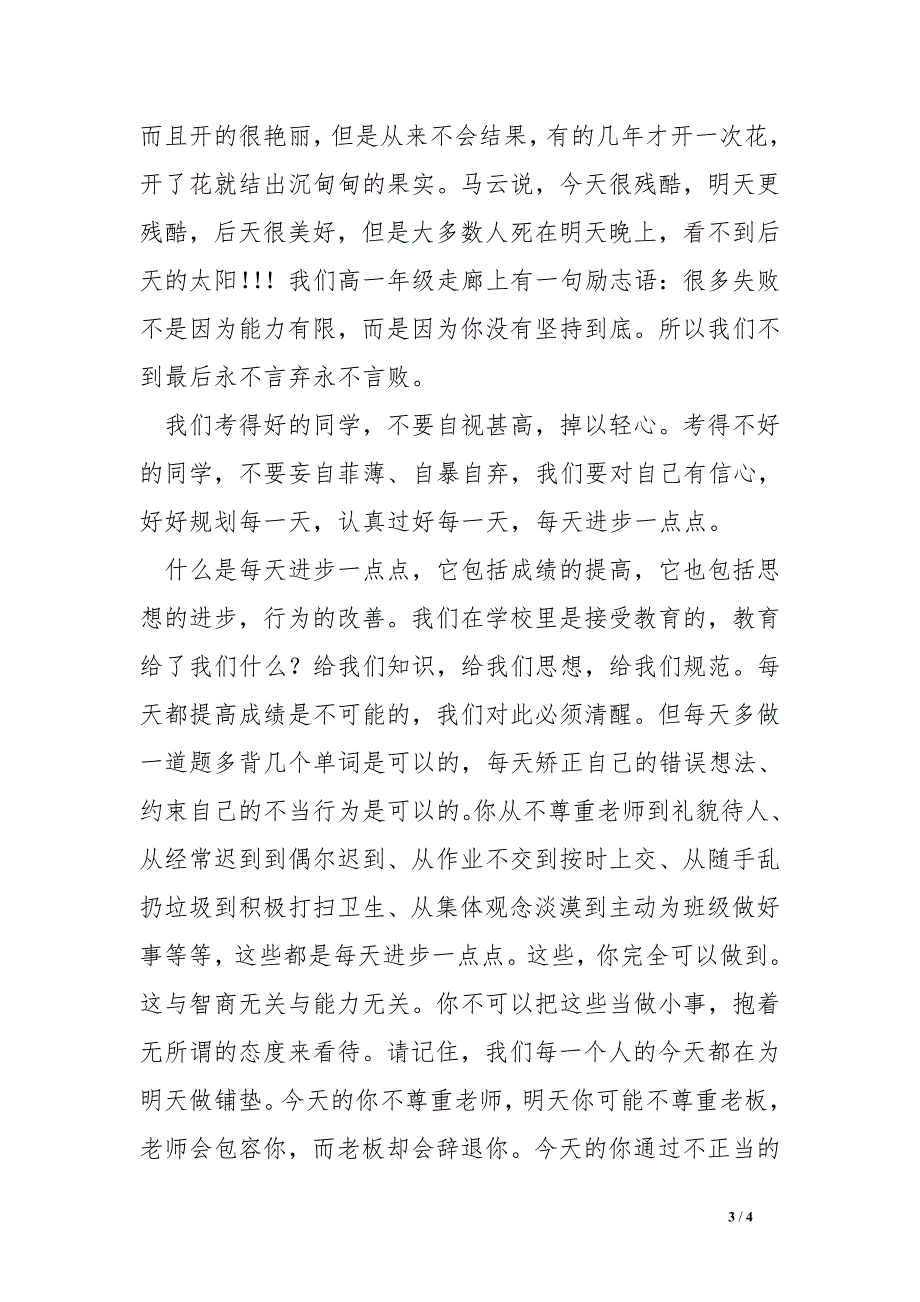 而且开的很艳丽，但是从来不会结果，有的几年才开一次花，开了花就结出沉甸甸的果实。马云说，今天很残酷，明天更残酷，后天很美好，但是大多数人死在明天晚上，看不到后天的太阳!!! 我们高一年级走廊上有一句励志语：很多失败不是因为能力有限，而是因为你没有坚持到底。所以我们不到最后永不言弃永不言败。

我们考得好的同学，不要自视甚高，掉以轻心。考得不好的同学，不要妄自菲薄、自暴自弃，我们要对自己有信心，好好规划每一天，认真过好每一天，每天进步一点点。

什么是每天进步一点点，它包括成绩的提高，它也包括思想的进步，行为的改善。我们在学校里是接受教育的，教育给了我们什么？给我们知识，给我们思想，给我们规范。每天都提高成绩是不可能的，我们对此必须清醒。但每天多做一道题多背几个单词是可以的，每天矫正自己的错误想法、约束自己的不当行为是可以的。你从不尊重老师到礼貌待人、从经常迟到到偶尔迟到、从作业不交到按时上交、从随手乱扔垃圾到积极打扫卫生、从集体观念淡漠到主动为班级做好事等等，这些都是每天进步一点点。这些，你完全可以做到。这与智商无关与能力无关。你不可以把这些当做小事，抱着无所谓的态度来看待。请记住，我们每一个人的今天都在为明天做铺垫。今天的你不尊重老师，明天你可能不尊重老板，老师会包容你，而老板却会辞退你。今天的你通过不正当的

3 / 4